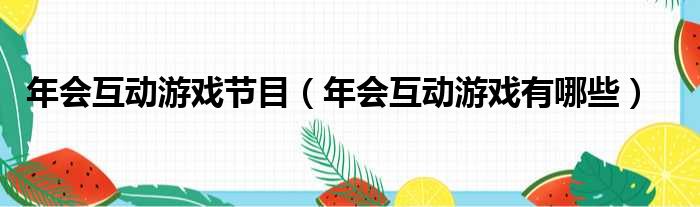 年会互动游戏节目（年会互动游戏有哪些）